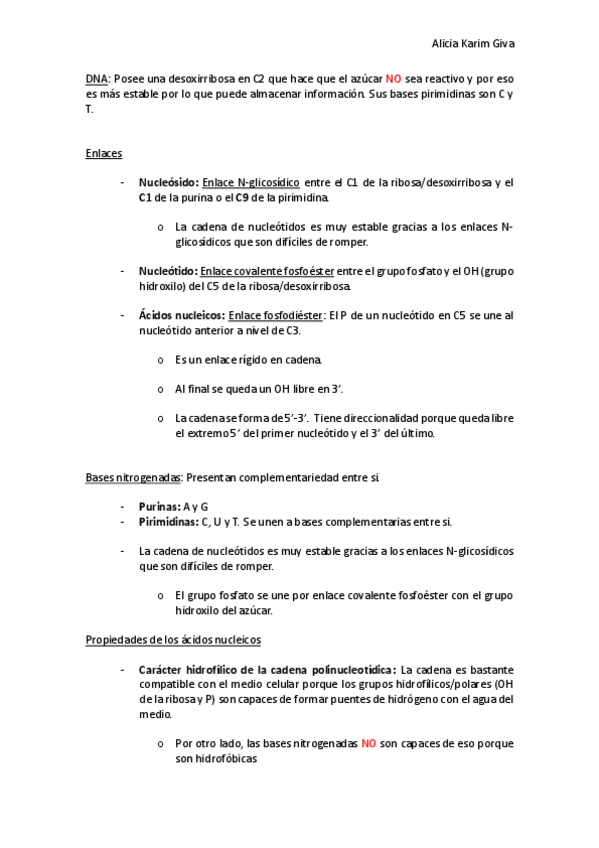 Alicia Karim Giva

DNA: Posee una desoxirribosa en C2 que hace que el azúcar NO sea reactivo y por eso es más estable por lo que puede almacenar información. Sus bases pirimidinas son C y T.

Enlaces

- Nucleósido: Enlace N-glicosídico entre el C1 de la ribosa/desoxirribosa y el C1 de la purina o el C9 de la pirimidina.

o La cadena de nucleótidos es muy estable gracias a los enlaces N-glicosídicos que son difíciles de romper.

- Nucleótido: Enlace covalente fosfoéster entre el grupo fosfato y el OH (grupo hidroxilo) del C5 de la ribosa/desoxirribosa.

- Ácidos nucleicos: Enlace fosfodiéster: El P de un nucleótido en C5 se une al nucleótido anterior a nivel de C3.

o Es un enlace rígido en cadena.

o Al final se queda un OH libre en 3'.

o La cadena se forma de 5'-3'. Tiene direccionalidad porque queda libre el extremo 5' del primer nucleótido y el 3' del último.

Bases nitrogenadas: Presentan complementariedad entre sí.

- Purinas: A y G
- Pirimidinas: C, U y T. Se unen a bases complementarias entre sí.

- La cadena de nucleótidos es muy estable gracias a los enlaces N-glicosídicos que son difíciles de romper.

o El grupo fosfato se une por enlace covalente fosfoéster con el grupo hidroxilo del azúcar.

Propiedades de los ácidos nucleicos

- Carácter hidrofílico de la cadena polinucleotídica: La cadena es bastante compatible con el medio celular porque los grupos hidrofílicos/polares (OH de la ribosa y P) son capaces de formar puentes de hidrógeno con el agua del medio.

o Por otro lado, las bases nitrogenadas NO son capaces de eso porque son hidrofóbicas